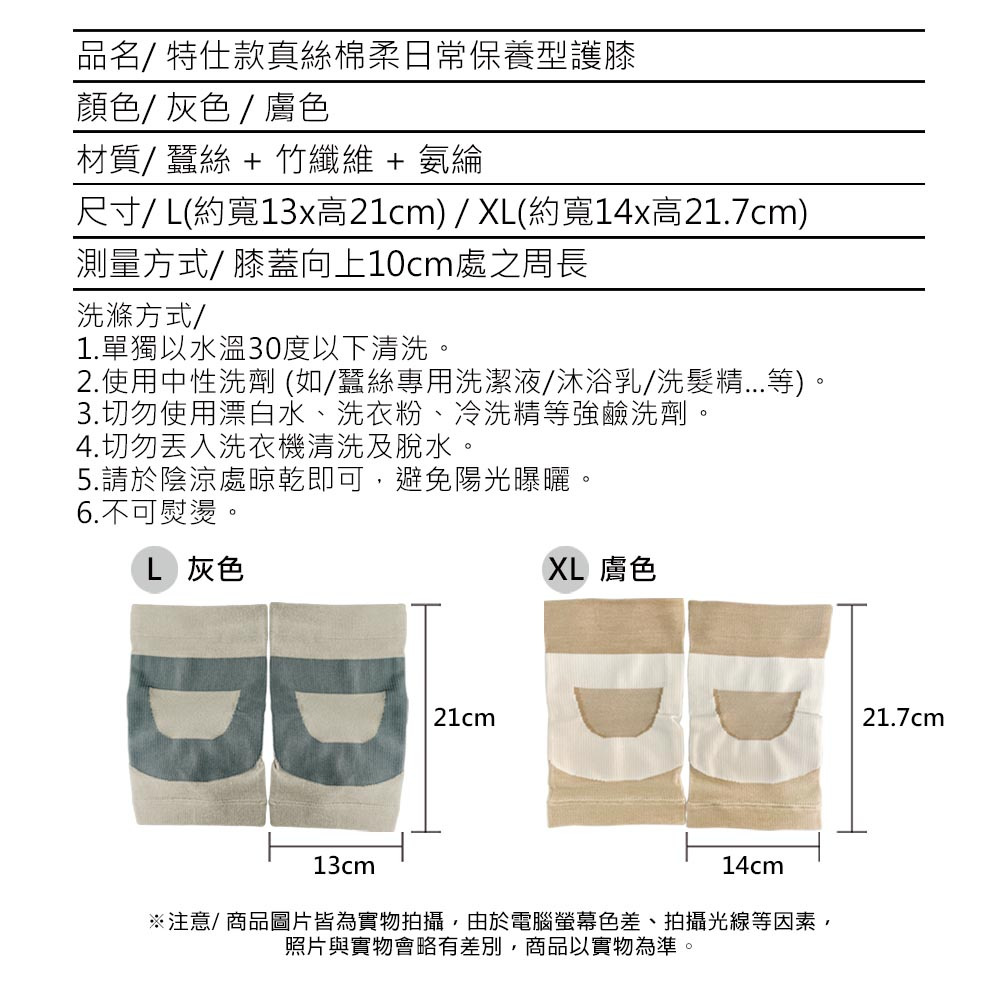 品名/ 特仕款真絲棉柔日常保養型護膝

顏色/ 灰色 / 膚色

材質/ 蠶絲 + 竹纖維 + 氨綸

尺寸/ L(約寬13x高21cm) / XL(約寬14x高21.7cm)

測量方式/ 膝蓋向上10cm處之周長

洗滌方式/
1.單獨以水溫30度以下清洗。
2.使用中性洗劑 (如/蠶絲專用洗潔液/沐浴乳/洗髮精...等)。
3.切勿使用漂白水、洗衣粉、冷洗精等強鹼洗劑。
4.切勿丟入洗衣機清洗及脫水。
5.請於陰涼處晾乾即可，避免陽光曝曬。
6.不可熨燙。

L 灰色

21cm

13cm

XL 膚色

21.7cm

14cm

※注意/ 商品圖片皆為實物拍攝，由於電腦螢幕色差、拍攝光線等因素，
照片與實物會略有差別，商品以實物為準。